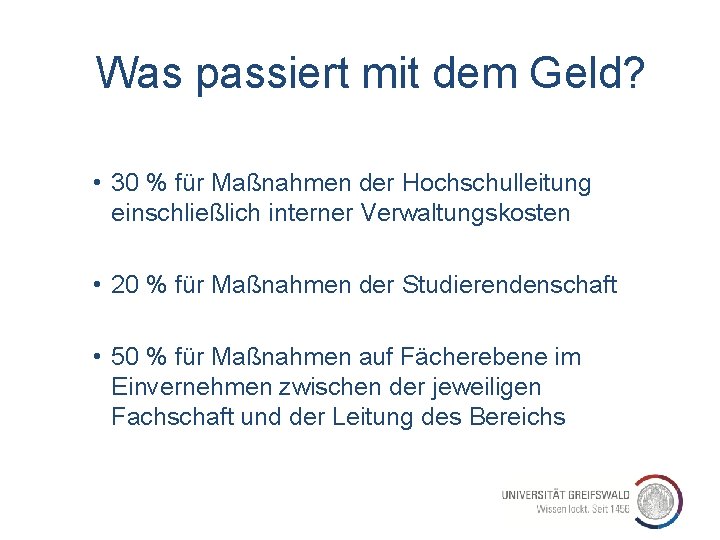 Was passiert mit dem Geld?

• 30 % für Maßnahmen der Hochschulleitung einschließlich interner Verwaltungskosten

• 20 % für Maßnahmen der Studierendenschaft

• 50 % für Maßnahmen auf Fächerebene im Einvernehmen zwischen der jeweiligen Fachschaft und der Leitung des Bereichs

UNIVERSITÄT GREIFSWALD
Wissen lockt. Seit 1456